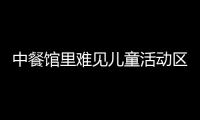 中餐馆里难见儿童活动区